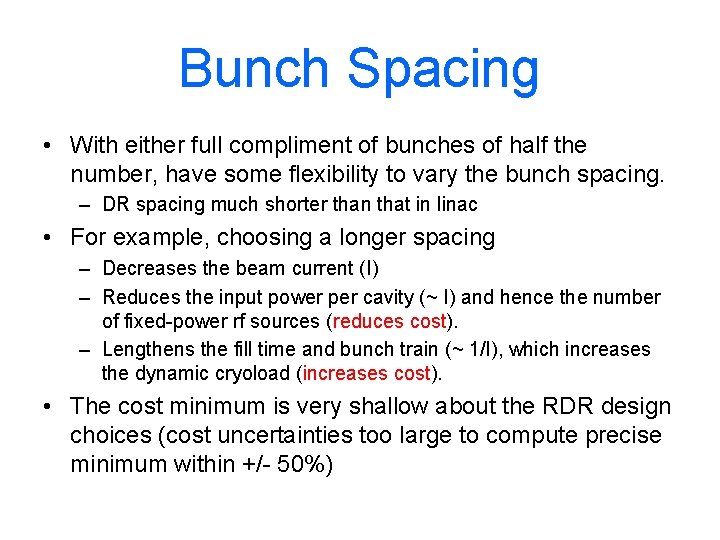 Bunch Spacing

• With either full compliment of bunches of half the number, have some flexibility to vary the bunch spacing.
  – DR spacing much shorter than that in linac
• For example, choosing a longer spacing
  – Decreases the beam current (I)
  – Reduces the input power per cavity (~ I) and hence the number of fixed-power rf sources (reduces cost).
  – Lengthens the fill time and bunch train (~ 1/I), which increases the dynamic cryoload (increases cost).
• The cost minimum is very shallow about the RDR design choices (cost uncertainties too large to compute precise minimum within +/- 50%)